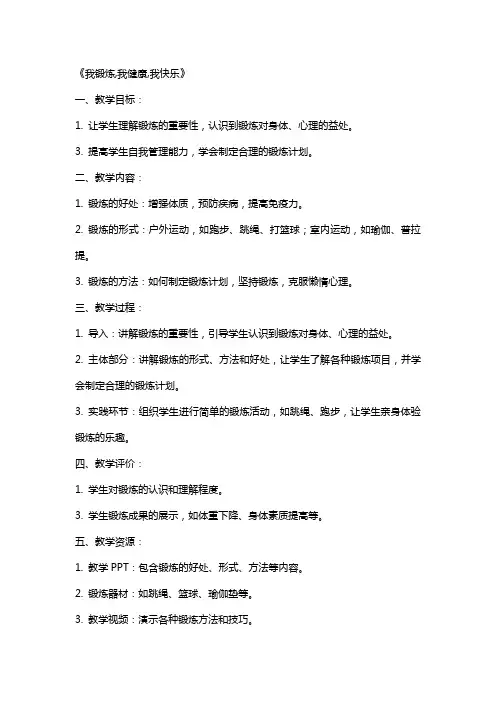 《我锻炼,我健康,我快乐》

一、教学目标：

1. 让学生理解锻炼的重要性，认识到锻炼对身体、心理的益处。

3. 提高学生自我管理能力，学会制定合理的锻炼计划。

二、教学内容：

1. 锻炼的好处：增强体质，预防疾病，提高免疫力。

2. 锻炼的形式：户外运动，如跑步、跳绳、打篮球；室内运动，如瑜伽、普拉提。

3. 锻炼的方法：如何制定锻炼计划，坚持锻炼，克服懒惰心理。

三、教学过程：

1. 导入：讲解锻炼的重要性，引导学生认识到锻炼对身体、心理的益处。

2. 主体部分：讲解锻炼的形式、方法和好处，让学生了解各种锻炼项目，并学会制定合理的锻炼计划。

3. 实践环节：组织学生进行简单的锻炼活动，如跳绳、跑步，让学生亲身体验锻炼的乐趣。

四、教学评价：

1. 学生对锻炼的认识和理解程度。

3. 学生锻炼成果的展示，如体重下降、身体素质提高等。

五、教学资源：

1. 教学 PPT：包含锻炼的好处、形式、方法等内容。

2. 锻炼器材：如跳绳、篮球、瑜伽垫等。

3. 教学视频：演示各种锻炼方法和技巧。